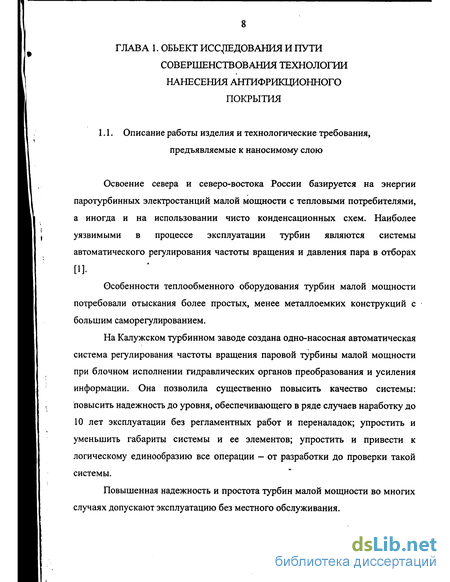 8

ГЛАВА 1. ОБЬЕКТ ИССЛЕДОВАНИЯ И ПУТИ СОВЕРШЕНСТВОВАНИЯ ТЕХНОЛОГИИ НАНЕСЕНИЯ АНТИФРИКЦИОННОГО ПОКРЫТИЯ

1.1. Описание работы изделия и технологические требования, предъявляемые к наносимому слою

Освоение севера и северо-востока России базируется на энергии паротурбинных электростанций малой мощности с тепловыми потребителями, а иногда и на использовании чисто конденсационных схем. Наиболее уязвимыми в процессе эксплуатации турбин являются системы автоматического регулирования частоты вращения и давления пара в отборах [1].

Особенности теплообменного оборудования турбин малой мощности потребовали отыскания более простых, менее металлоемких конструкций с большим саморегулированием.

На Калужском турбинном заводе создана одно-насосная автоматическая система регулирования частоты вращения паровой турбины малой мощности при блочном исполнении гидравлических органов преобразования и усиления информации. Она позволила существенно повысить качество системы: повысить надежность до уровня, обеспечивающего в ряде случаев наработку до 10 лет эксплуатации без регламентных работ и переналадок; упростить и уменьшить габариты системы и ее элементов; упростить и привести к логическому единообразию все операции – от разработки до проверки такой системы.

Повышенная надежность и простота турбин малой мощности во многих случаях допускают эксплуатацию без местного обслуживания.

dsLib.net
библиотека диссертаций